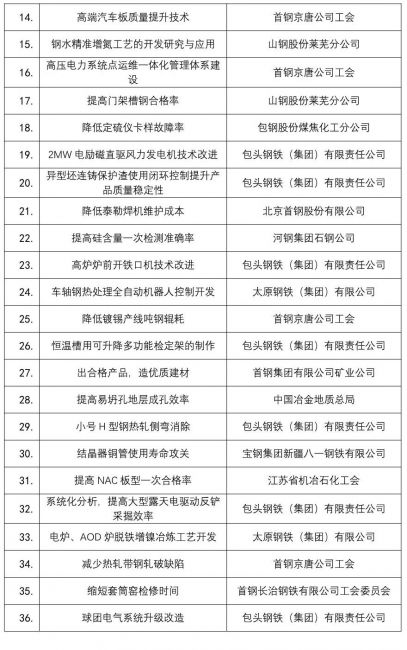 | 14. | 高端汽车板质量提升技术 | 首钢京唐公司工会 |
|---|---|---|
| 15. | 钢水精准增氮工艺的开发研究与应用 | 山钢股份莱芜分公司 |
| 16. | 高压电力系统点运维一体化管理体系建设 | 首钢京唐公司工会 |
| 17. | 提高门架槽钢合格率 | 山钢股份莱芜分公司 |
| 18. | 降低定硫仪卡样故障率 | 包钢股份煤焦化工分公司 |
| 19. | 2MW 电励磁直驱风力发电机技术改进 | 包头钢铁（集团）有限责任公司 |
| 20. | 异型坯连铸保护渣使用闭环控制提升产品质量稳定性 | 包头钢铁（集团）有限责任公司 |
| 21. | 降低泰勒焊机维护成本 | 北京首钢股份有限公司 |
| 22. | 提高硅含量一次检测准确率 | 河钢集团石钢公司 |
| 23. | 高炉炉前开铁口机技术改进 | 包头钢铁（集团）有限责任公司 |
| 24. | 车轴钢热处理全自动机器人控制开发 | 太原钢铁（集团）有限公司 |
| 25. | 降低镀锡产线吨钢辊耗 | 首钢京唐公司工会 |
| 26. | 恒温槽用可升降多功能检定架的制作 | 包头钢铁（集团）有限责任公司 |
| 27. | 出合格产品，造优质建材 | 首钢集团有限公司矿业公司 |
| 28. | 提高易坍孔地层成孔效率 | 中国冶金地质总局 |
| 29. | 小号 H 型钢热轧侧弯消除 | 包头钢铁（集团）有限责任公司 |
| 30. | 结晶器铜管使用寿命攻关 | 宝钢集团新疆八一钢铁有限公司 |
| 31. | 提高 NAC 板型一次合格率 | 江苏省机冶石化工会 |
| 32. | 系统化分析，提高大型露天电驱动反铲采掘效率 | 包头钢铁（集团）有限责任公司 |
| 33. | 电炉、AOD 炉脱铁增镍冶炼工艺开发 | 太原钢铁（集团）有限公司 |
| 34. | 减少热轧带钢轧破缺陷 | 首钢京唐公司工会 |
| 35. | 缩短套筒窑检修时间 | 首钢长治钢铁有限公司工会委员会 |
| 36. | 球团电气系统升级改造 | 包头钢铁（集团）有限责任公司 |